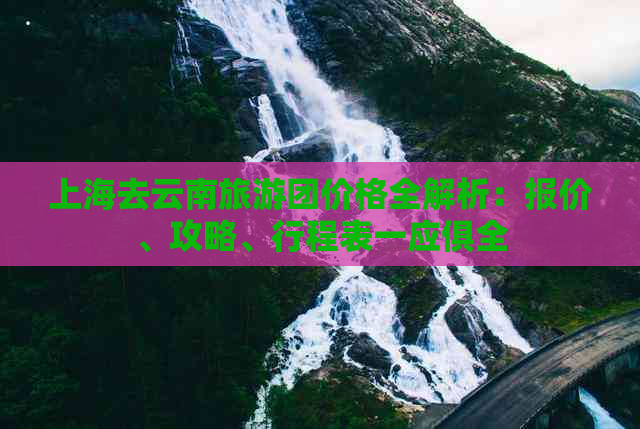 上海去云南旅游团价格全解析：报价、攻略、行程表一应俱全